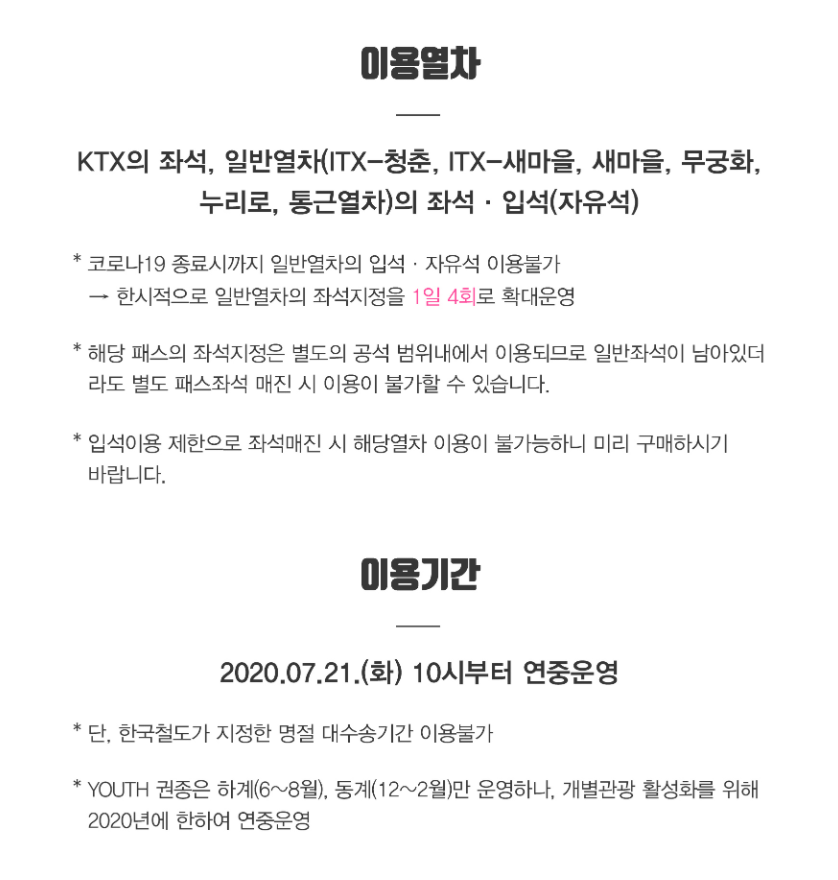 이용열차

KTX의 좌석, 일반열차(ITX-청춘, ITX-새마을, 새마을, 무궁화, 누리로, 통근열차)의 좌석 · 입석(자유석)

* 코로나19 종료시까지 일반열차의 입석 · 자유석 이용불가
→ 한시적으로 일반열차의 좌석지정을 1일 4회로 확대운영

* 해당 패스의 좌석지정은 별도의 공석 범위내에서 이용되므로 일반좌석이 남아있더라도 별도 패스좌석 매진 시 이용이 불가할 수 있습니다.

* 입석이용 제한으로 좌석매진 시 해당열차 이용이 불가능하니 미리 구매하시기 바랍니다.

이용기간

2020.07.21.(화) 10시부터 연중운영

* 단, 한국철도가 지정한 명절 대수송기간 이용불가

* YOUTH 권종은 하계(6~8월), 동계(12~2월)만 운영하나, 개별관광 활성화를 위해 2020년에 한하여 연중운영